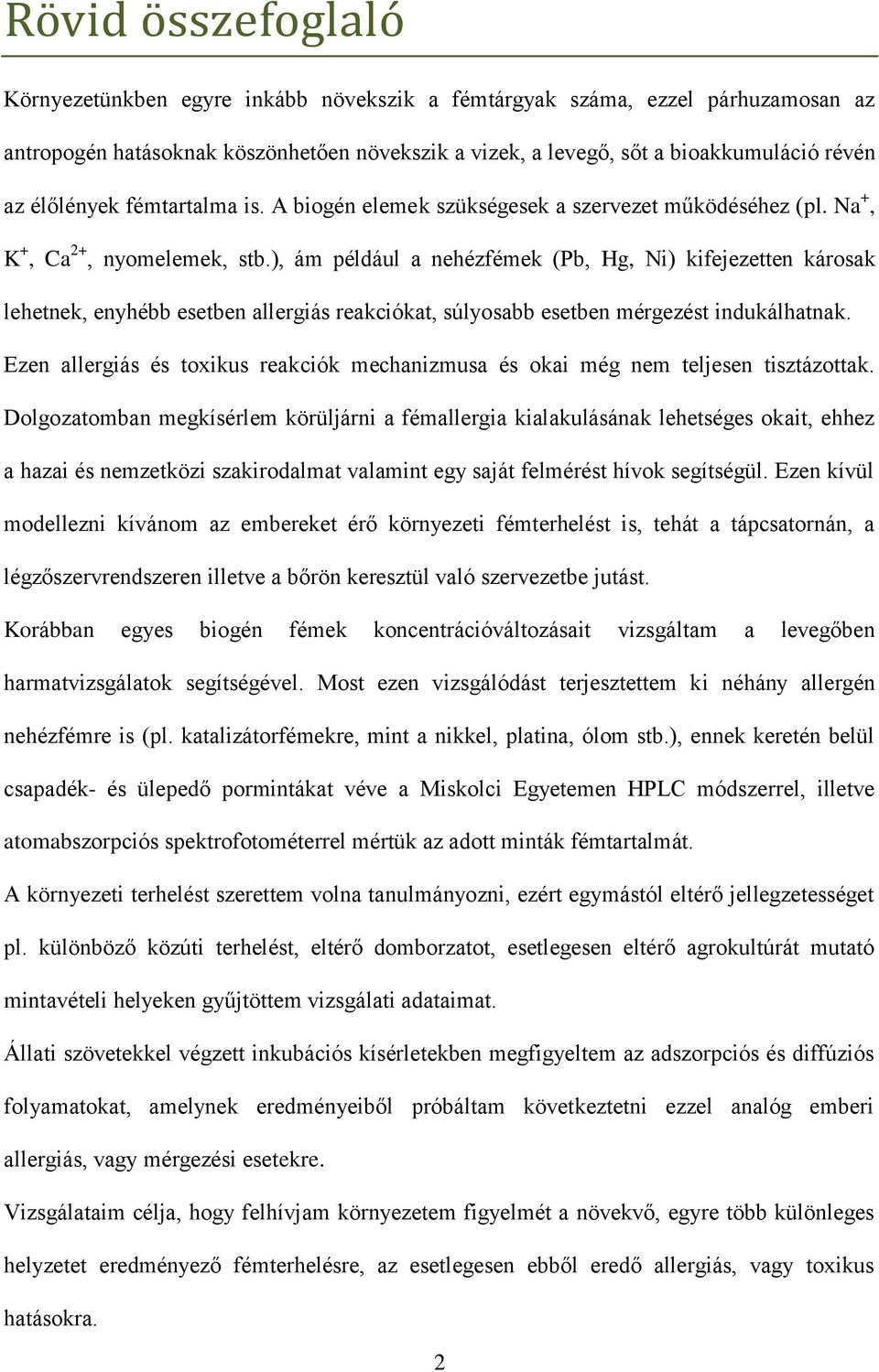 Rövid összefoglaló

Környezetünkben egyre inkább növekszik a fémtárgyak száma, ezzel párhuzamosan az antropogén hatásoknak köszönhetően növekszik a vizek, a levegő, sőt a bioakkumuláció révén az élőlények fémtartalma is. A biogén elemek szükségesek a szervezet működéséhez (pl. $Na^+$, $K^+$, $Ca^{2+}$, nyomelemek, stb.), ám például a nehézfémek (Pb, Hg, Ni) kifejezetten károsak lehetnek, enyhébb esetben allergiás reakciókat, súlyosabb esetben mérgezést indukálhatnak. Ezen allergiás és toxikus reakciók mechanizmusa és okai még nem teljesen tisztázottak. Dolgozatomban megkísérlem körüljárni a fémallergia kialakulásának lehetséges okait, ehhez a hazai és nemzetközi szakirodalmat valamint egy saját felmérést hívok segítségül. Ezen kívül modellezni kívánom az embereket érő környezeti fémterhelést is, tehát a tápcsatornán, a légzőszervrendszeren illetve a bőrön keresztül való szervezetbe jutást.

Korábban egyes biogén fémek koncentrációváltozásait vizsgáltam a levegőben harmatvizsgálatok segítségével. Most ezen vizsgálódást terjesztettem ki néhány allergén nehézfémre is (pl. katalizátorfémekre, mint a nikkel, platina, ólom stb.), ennek keretén belül csapadék- és ülepedő pormintákat véve a Miskolci Egyetemen HPLC módszerrel, illetve atomabszorpciós spektrofotométerrel mértük az adott minták fémtartalmát.

A környezeti terhelést szerettem volna tanulmányozni, ezért egymástól eltérő jellegzetességet pl. különböző közúti terhelést, eltérő domborzatot, esetlegesen eltérő agrokultúrát mutató mintavételi helyeken gyűjtöttem vizsgálati adataimat.

Állati szövetekkel végzett inkubációs kísérletekben megfigyeltem az adszorpciós és diffúziós folyamatokat, amelynek eredményeiből próbáltam következtetni ezzel analóg emberi allergiás, vagy mérgezési esetekre.

Vizsgálataim célja, hogy felhívjam környezetem figyelmét a növekvő, egyre több különleges helyzetet eredményező fémterhelésre, az esetlegesen ebből eredő allergiás, vagy toxikus hatásokra.

2